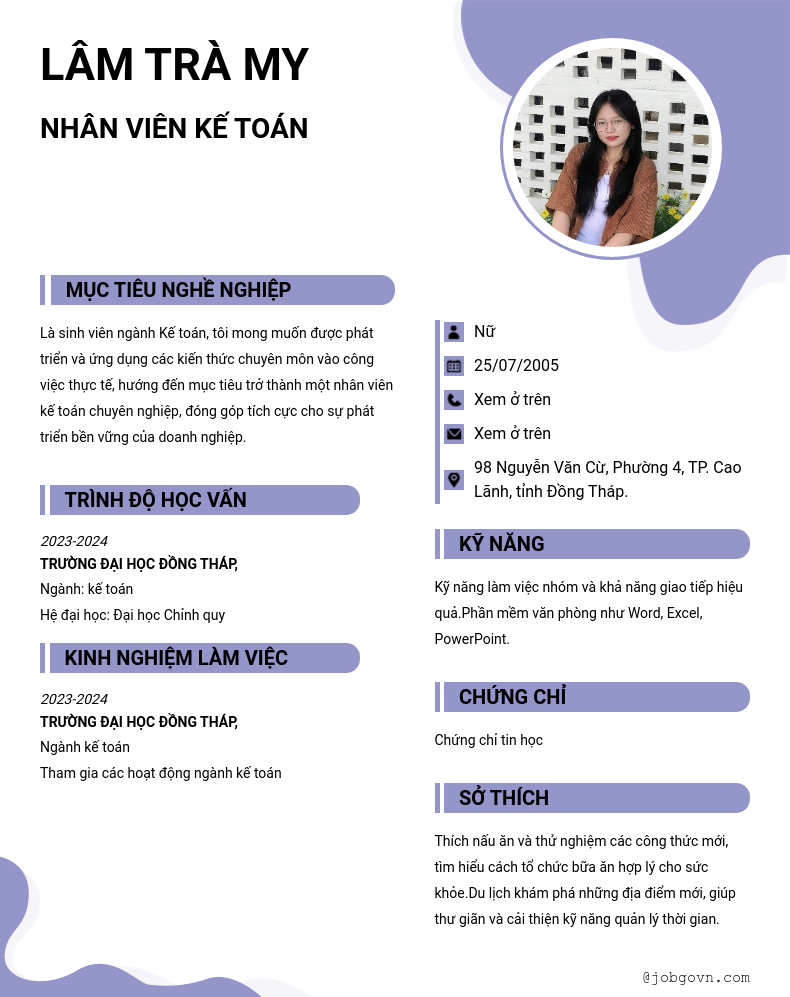 LÂM TRÀ MY

NHÂN VIÊN KẾ TOÁN

MỤC TIÊU NGHỀ NGHIỆP

Là sinh viên ngành Kế toán, tôi mong muốn được phát triển và ứng dụng các kiến thức chuyên môn vào công việc thực tế, hướng đến mục tiêu trở thành một nhân viên kế toán chuyên nghiệp, đóng góp tích cực cho sự phát triển bền vững của doanh nghiệp.

TRÌNH ĐỘ HỌC VẤN

2023-2024
TRƯỜNG ĐẠI HỌC ĐỒNG THÁP,
Ngành: kế toán
Hệ đại học: Đại học Chính quy

KINH NGHIỆM LÀM VIỆC

2023-2024
TRƯỜNG ĐẠI HỌC ĐỒNG THÁP,
Ngành kế toán
Tham gia các hoạt động ngành kế toán

Nữ
25/07/2005
Xem ở trên
Xem ở trên
98 Nguyễn Văn Cừ, Phường 4, TP. Cao Lãnh, tỉnh Đồng Tháp.

KỸ NĂNG

Kỹ năng làm việc nhóm và khả năng giao tiếp hiệu quả.Phần mềm văn phòng như Word, Excel, PowerPoint.

CHỨNG CHỈ

Chứng chỉ tin học

SỞ THÍCH

Thích nấu ăn và thử nghiệm các công thức mới, tìm hiểu cách tổ chức bữa ăn hợp lý cho sức khỏe.Du lịch khám phá những địa điểm mới, giúp thư giãn và cải thiện kỹ năng quản lý thời gian.

@jobgovn.com